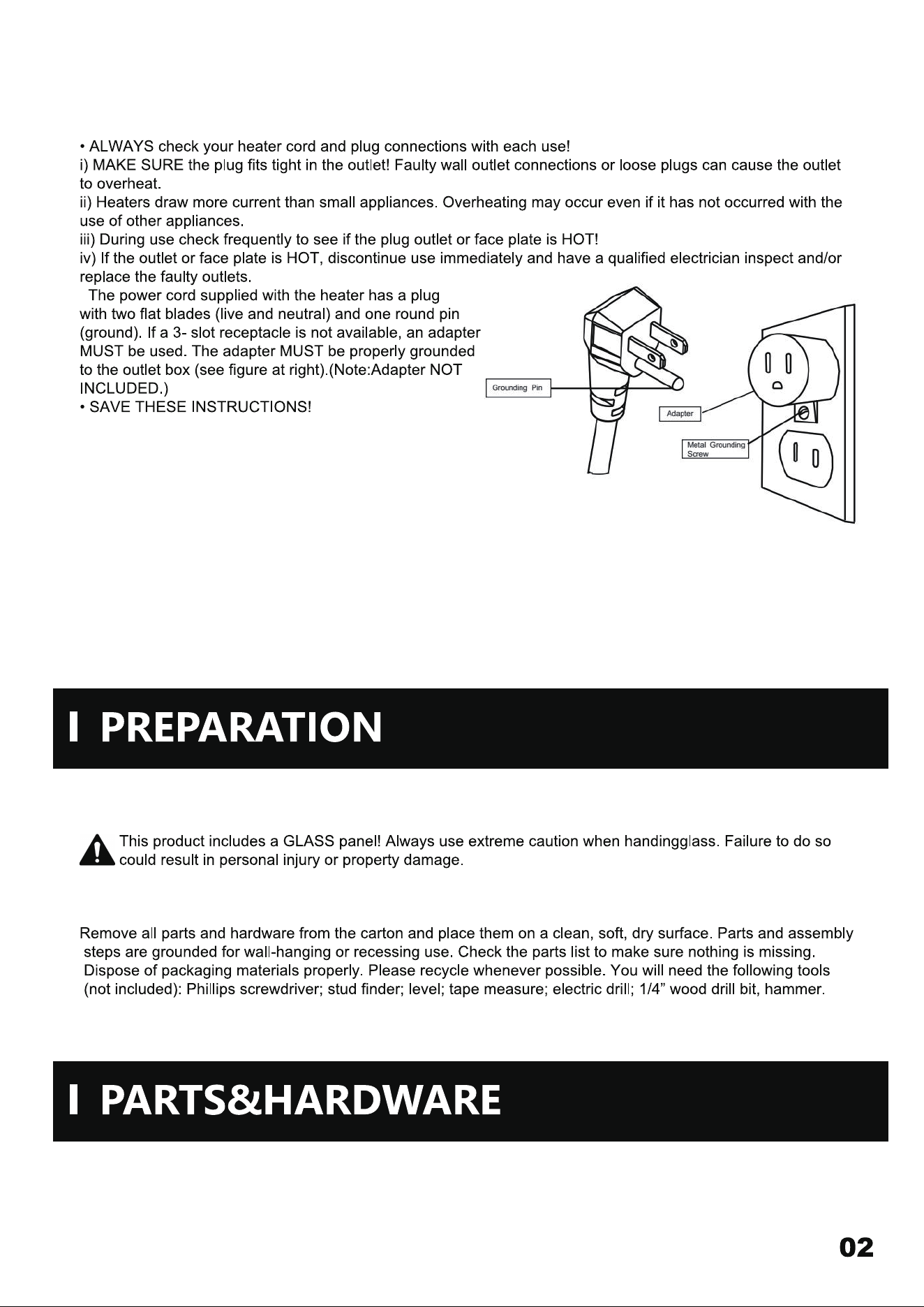 • ALWAYS check your heater cord and plug connections with each use!
i) MAKE SURE the plug fits tight in the outlet! Faulty wall outlet connections or loose plugs can cause the outlet to overheat.
ii) Heaters draw more current than small appliances. Overheating may occur even if it has not occurred with the use of other appliances.
iii) During use check frequently to see if the plug outlet or face plate is HOT!
iv) If the outlet or face plate is HOT, discontinue use immediately and have a qualified electrician inspect and/or replace the faulty outlets.
The power cord supplied with the heater has a plug with two flat blades (live and neutral) and one round pin (ground). If a 3- slot receptacle is not available, an adapter MUST be used. The adapter MUST be properly grounded to the outlet box (see figure at right).(Note:Adapter NOT INCLUDED.)
• SAVE THESE INSTRUCTIONS!

Grounding Pin
Adapter
Metal Grounding Screw

I PREPARATION

This product includes a GLASS panel! Always use extreme caution when handingglass. Failure to do so could result in personal injury or property damage.

Remove all parts and hardware from the carton and place them on a clean, soft, dry surface. Parts and assembly steps are grounded for wall-hanging or recessing use. Check the parts list to make sure nothing is missing. Dispose of packaging materials properly. Please recycle whenever possible. You will need the following tools (not included): Phillips screwdriver; stud finder; level; tape measure; electric drill; 1/4” wood drill bit, hammer.

I PARTS&HARDWARE

02